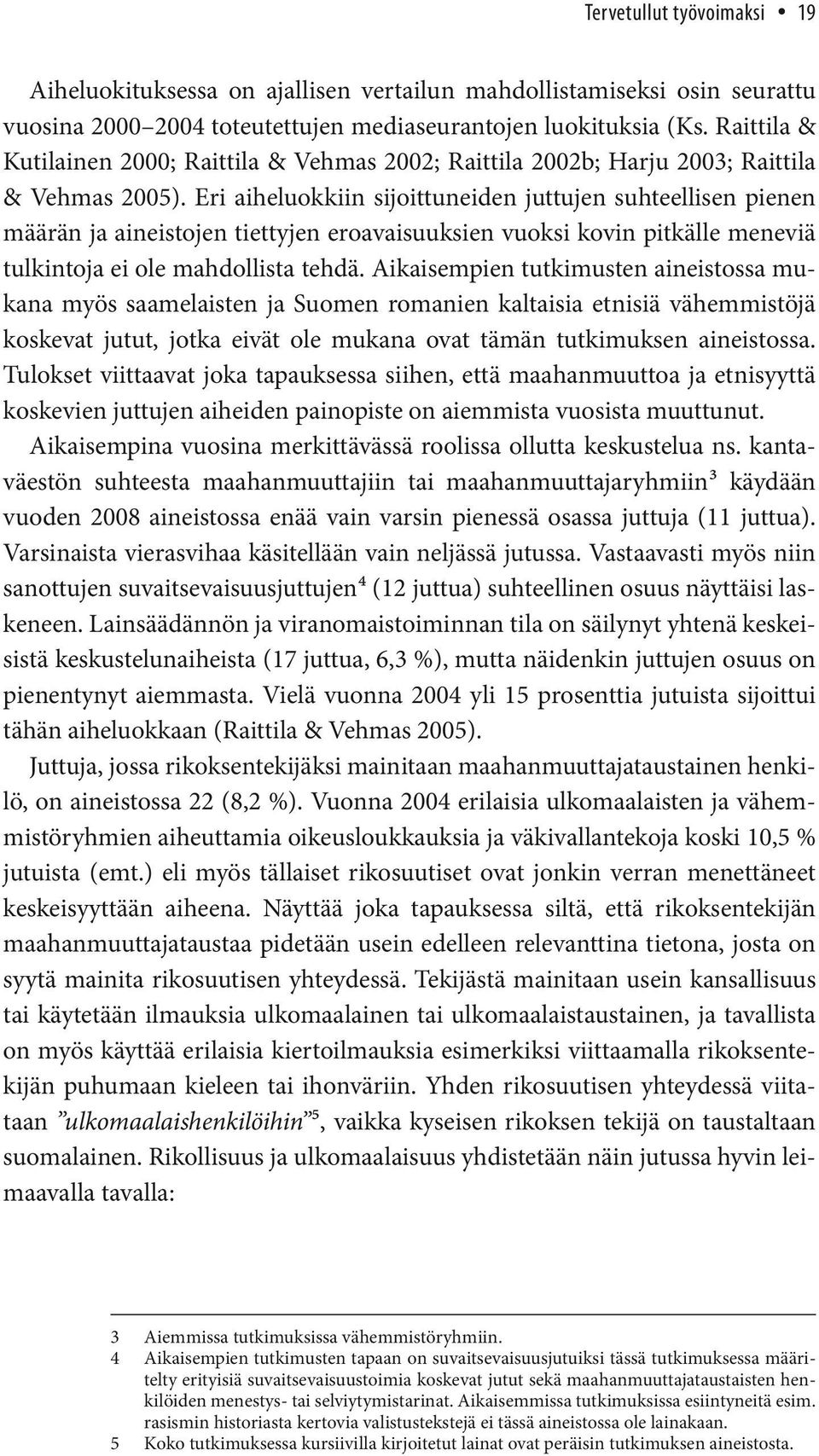 Tervetullut työvoimaksi • 19

Aiheluokituksessa on ajallisen vertailun mahdollistamiseksi osin seurattu vuosina 2000–2004 toteutettujen mediaseurantojen luokituksia (Ks. Raittila & Kutilainen 2000; Raittila & Vehmas 2002; Raittila 2002b; Harju 2003; Raittila & Vehmas 2005). Eri aiheluokkiin sijoittuneiden juttujen suhteellisen pienen määrän ja aineistojen tiettyjen eroavaisuuksien vuoksi kovin pitkälle meneviä tulkintoja ei ole mahdollista tehdä. Aikaisempien tutkimusten aineistossa mukana myös saamelaisten ja Suomen romanien kaltaisia etnisiä vähemmistöjä koskevat jutut, jotka eivät ole mukana ovat tämän tutkimuksen aineistossa. Tulokset viittaavat joka tapauksessa siihen, että maahanmuuttoa ja etnisyyttä koskevien juttujen aiheiden painopiste on aiemmista vuosista muuttunut.

Aikaisempina vuosina merkittävässä roolissa ollutta keskustelua ns. kantaväestön suhteesta maahanmuuttajiin tai maahanmuuttajaryhmiin$^3$ käydään vuoden 2008 aineistossa enää vain varsin pienessä osassa juttuja (11 juttua). Varsinaista vierasvihaa käsitellään vain neljässä jutussa. Vastaavasti myös niin sanottujen suvaitsevaisuusjuttujen$^4$ (12 juttua) suhteellinen osuus näyttäisi laskeneen. Lainsäädännön ja viranomaistoiminnan tila on säilynyt yhtenä keskeisistä keskustelunaiheista (17 juttua, 6,3 %), mutta näidenkin juttujen osuus on pienentynyt aiemmasta. Vielä vuonna 2004 yli 15 prosenttia jutuista sijoittui tähän aiheluokkaan (Raittila & Vehmas 2005).

Juttuja, jossa rikoksentekijäksi mainitaan maahanmuuttajataustainen henkilö, on aineistossa 22 (8,2 %). Vuonna 2004 erilaisia ulkomaalaisten ja vähemmistöryhmien aiheuttamia oikeusloukkauksia ja väkivallantekoja koski 10,5 % jutuista (emt.) eli myös tällaiset rikosuutiset ovat jonkin verran menettäneet keskeisyyttään aiheena. Näyttää joka tapauksessa siltä, että rikoksentekijän maahanmuuttajataustaa pidetään usein edelleen relevanttina tietona, josta on syytä mainita rikosuutisen yhteydessä. Tekijästä mainitaan usein kansallisuus tai käytetään ilmauksia ulkomaalainen tai ulkomaalaistaustainen, ja tavallista on myös käyttää erilaisia kiertoilmauksia esimerkiksi viittaamalla rikoksentekijän puhumaan kieleen tai ihonväriin. Yhden rikosuutisen yhteydessä viitataan ”ulkomaalaishenkilöihin”$^5$, vaikka kyseisen rikoksen tekijä on taustaltaan suomalainen. Rikollisuus ja ulkomaalaisuus yhdistetään näin jutussa hyvin leimaavalla tavalla:

3 Aiemmissa tutkimuksissa vähemmistöryhmiin.
4 Aikaisempien tutkimusten tapaan on suvaitsevaisuusjutuiksi tässä tutkimuksessa määritelty erityisiä suvaitsevaisuustoimia koskevat jutut sekä maahanmuuttajataustaisten henkilöiden menestys- tai selviytymistarinat. Aikaisemmissa tutkimuksissa esiintyneitä esim. rasismin historiasta kertovia valistustekstejä ei tässä aineistossa ole lainakaan.
5 Koko tutkimuksessa kursiivilla kirjoitetut lainat ovat peräisin tutkimuksen aineistosta.